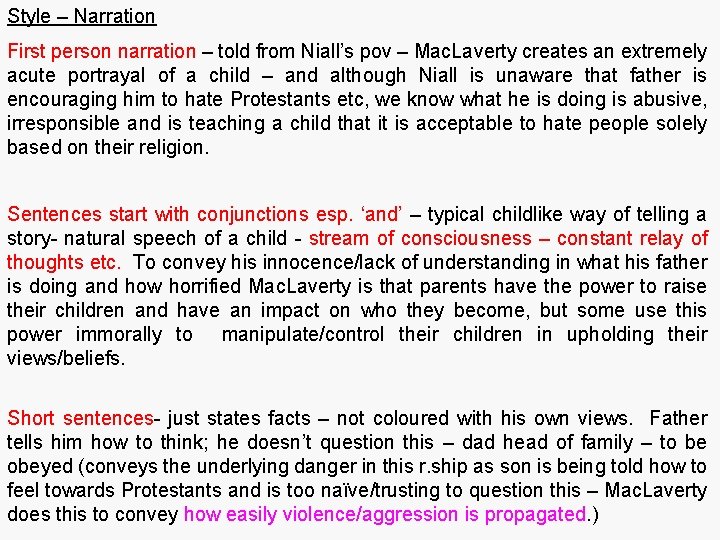 Style – Narration

First person narration – told from Niall's pov – MacLaverty creates an extremely acute portrayal of a child – and although Niall is unaware that father is encouraging him to hate Protestants etc, we know what he is doing is abusive, irresponsible and is teaching a child that it is acceptable to hate people solely based on their religion.

Sentences start with conjunctions esp. 'and' – typical childlike way of telling a story- natural speech of a child - stream of consciousness – constant relay of thoughts etc. To convey his innocence/lack of understanding in what his father is doing and how horrified MacLaverty is that parents have the power to raise their children and have an impact on who they become, but some use this power immorally to manipulate/control their children in upholding their views/beliefs.

Short sentences- just states facts – not coloured with his own views. Father tells him how to think; he doesn't question this – dad head of family – to be obeyed (conveys the underlying danger in this r.ship as son is being told how to feel towards Protestants and is too naïve/trusting to question this – MacLaverty does this to convey how easily violence/aggression is propagated.)